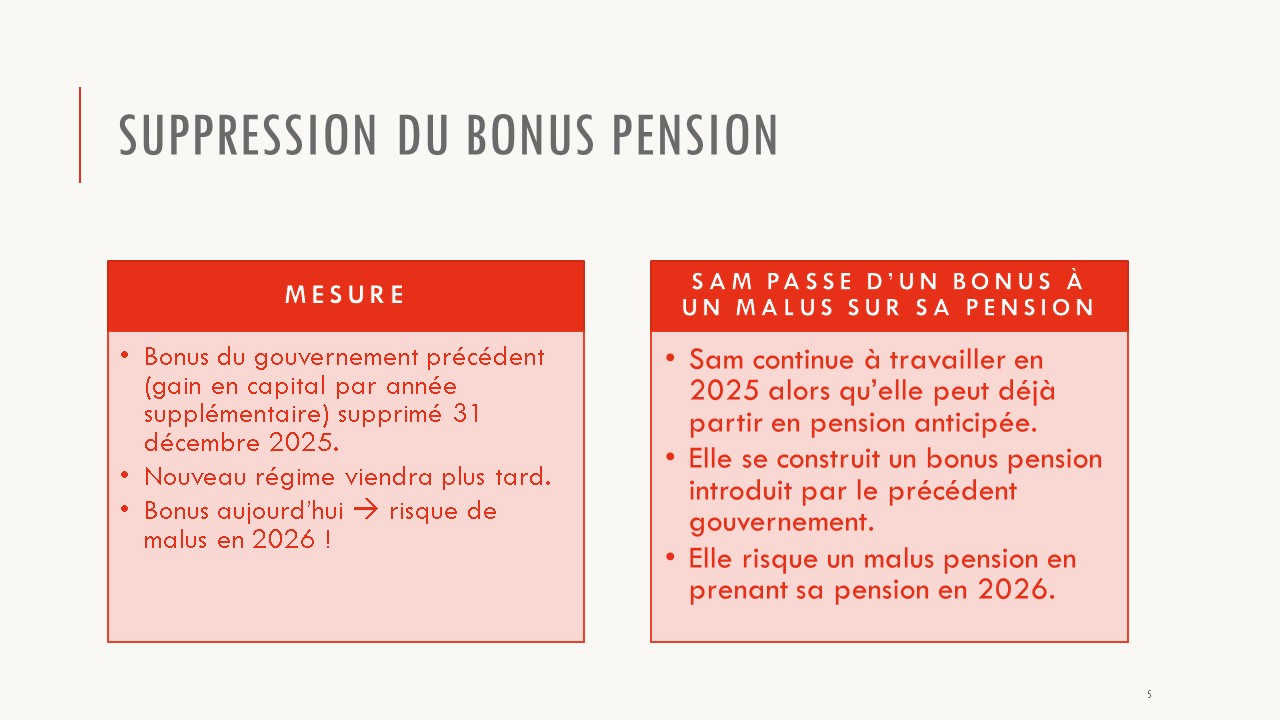 SUPPRESSION DU BONUS PENSION

MESURE

• Bonus du gouvernement précédent (gain en capital par année supplémentaire) supprimé 31 décembre 2025.
• Nouveau régime viendra plus tard.
• Bonus aujourd'hui → risque de malus en 2026 !

SAM PASSE D'UN BONUS À UN MALUS SUR SA PENSION

• Sam continue à travailler en 2025 alors qu'elle peut déjà partir en pension anticipée.
• Elle se construit un bonus pension introduit par le précédent gouvernement.
• Elle risque un malus pension en prenant sa pension en 2026.

5